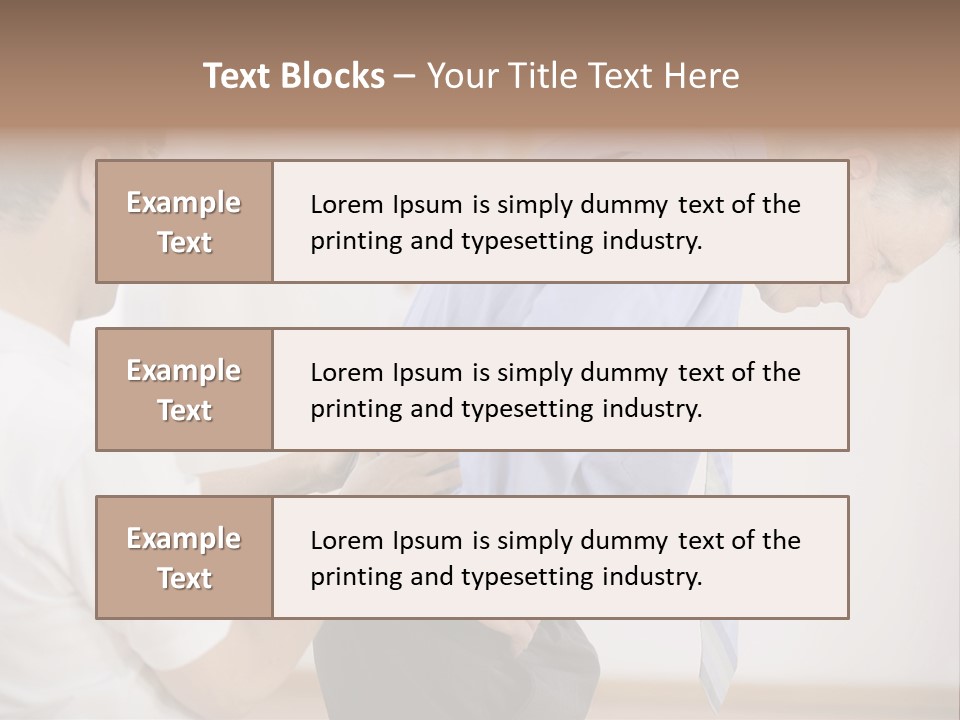 Text Blocks – Your Title Text Here

Example Text

Lorem Ipsum is simply dummy text of the printing and typesetting industry.

Example Text

Lorem Ipsum is simply dummy text of the printing and typesetting industry.

Example Text

Lorem Ipsum is simply dummy text of the printing and typesetting industry.